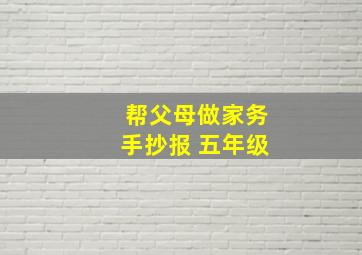 帮父母做家务
手抄报 五年级